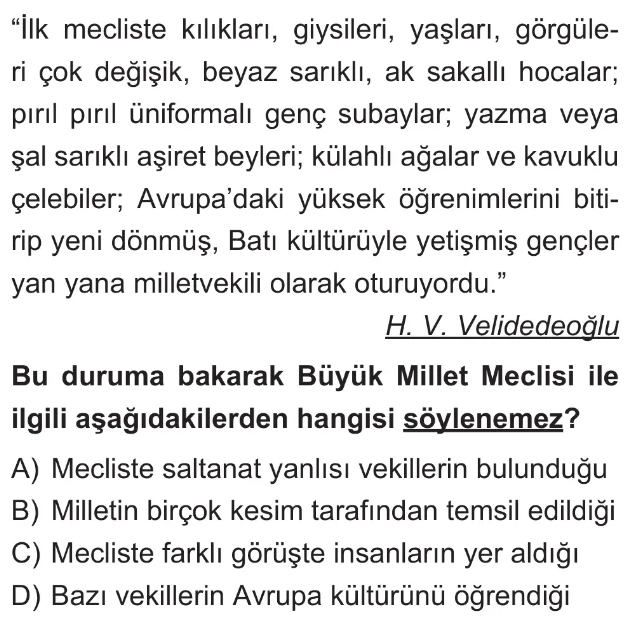 “İlk mecliste kılıkları, giysileri, yaşları, görgüleri çok değişik, beyaz sarıklı, ak sakallı hocalar; pırıl pırıl üniformalı genç subaylar; yazma veya şal sarıklı aşiret beyleri; külahlı ağalar ve kavuklu çelebiler; Avrupa’daki yüksek öğrenimlerini bitirip yeni dönmüş, Batı kültürüyle yetişmiş gençler yan yana milletvekili olarak oturuyordu.”

H. V. Velidedeoğlu

Bu duruma bakarak Büyük Millet Meclisi ile ilgili aşağıdakilerden hangisi söylenemez?

A) Mecliste saltanat yanlısı vekillerin bulunduğu
B) Milletin birçok kesim tarafından temsil edildiği
C) Mecliste farklı görüşte insanların yer aldığı
D) Bazı vekillerin Avrupa kültürünü öğrendiği